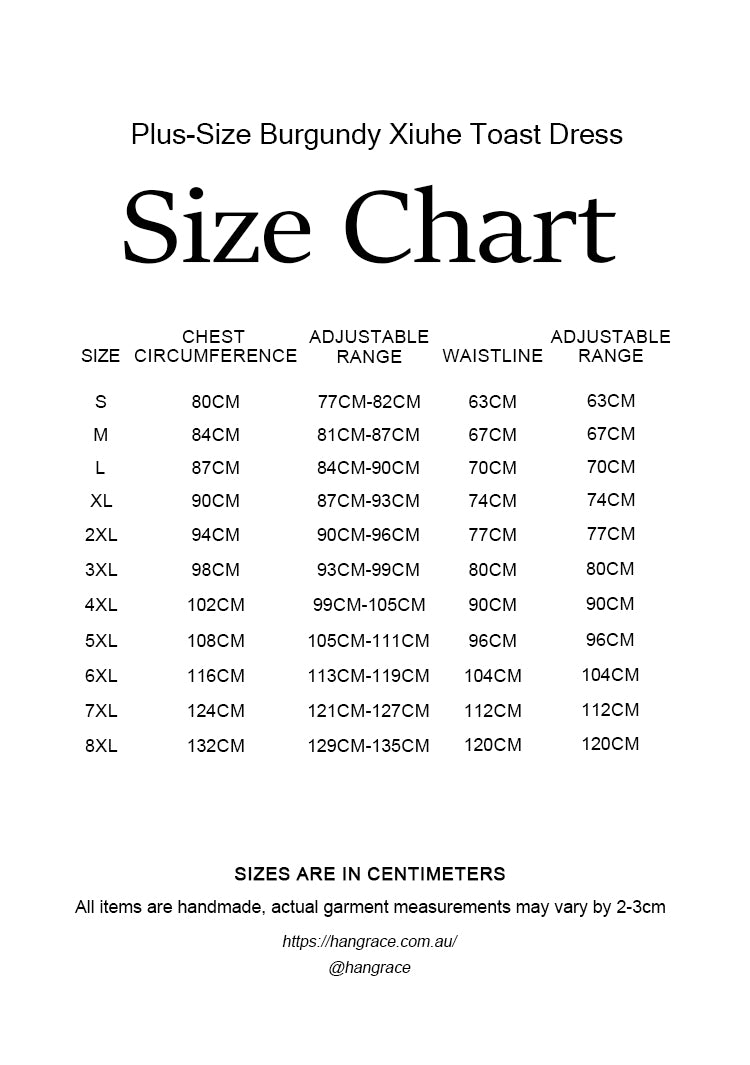 Plus-Size Burgundy Xiuhe Toast Dress

Size Chart

| SIZE | CHEST CIRCUMFERENCE | ADJUSTABLE RANGE | WAISTLINE | ADJUSTABLE RANGE |
|---|---|---|---|---|
| S | 80CM | 77CM-82CM | 63CM | 63CM |
| M | 84CM | 81CM-87CM | 67CM | 67CM |
| L | 87CM | 84CM-90CM | 70CM | 70CM |
| XL | 90CM | 87CM-93CM | 74CM | 74CM |
| 2XL | 94CM | 90CM-96CM | 77CM | 77CM |
| 3XL | 98CM | 93CM-99CM | 80CM | 80CM |
| 4XL | 102CM | 99CM-105CM | 90CM | 90CM |
| 5XL | 108CM | 105CM-111CM | 96CM | 96CM |
| 6XL | 116CM | 113CM-119CM | 104CM | 104CM |
| 7XL | 124CM | 121CM-127CM | 112CM | 112CM |
| 8XL | 132CM | 129CM-135CM | 120CM | 120CM |

SIZES ARE IN CENTIMETERS

All items are handmade, actual garment measurements may vary by 2-3cm

https://hangrace.com.au/

@hangrace